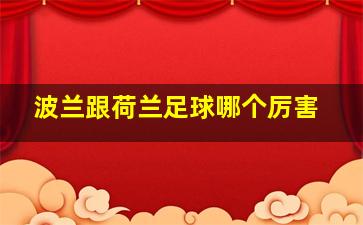 波兰跟荷兰足球哪个厉害